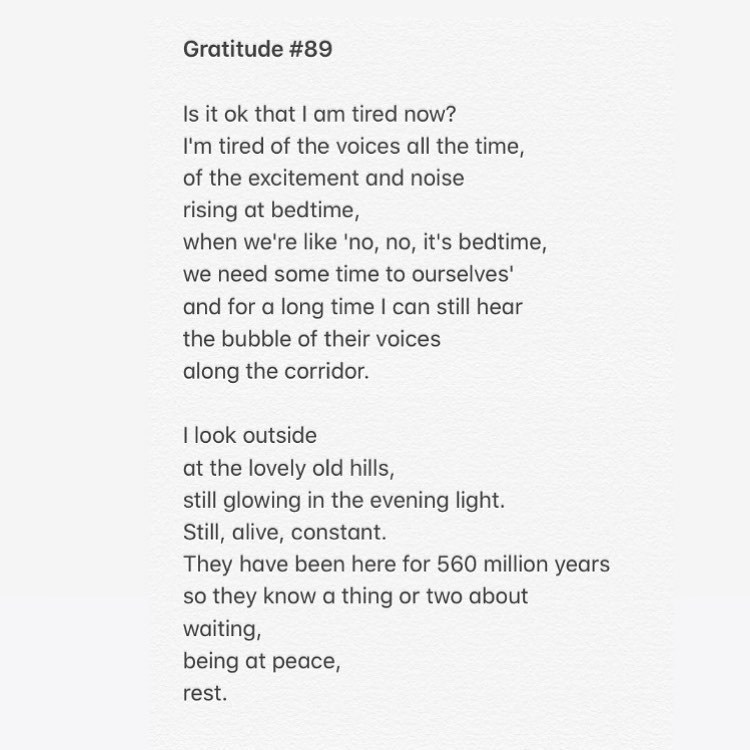 Gratitude #89

Is it ok that I am tired now?
I'm tired of the voices all the time,
of the excitement and noise
rising at bedtime,
when we're like 'no, no, it's bedtime,
we need some time to ourselves'
and for a long time I can still hear
the bubble of their voices
along the corridor.

I look outside
at the lovely old hills,
still glowing in the evening light.
Still, alive, constant.
They have been here for 560 million years
so they know a thing or two about
waiting,
being at peace,
rest.